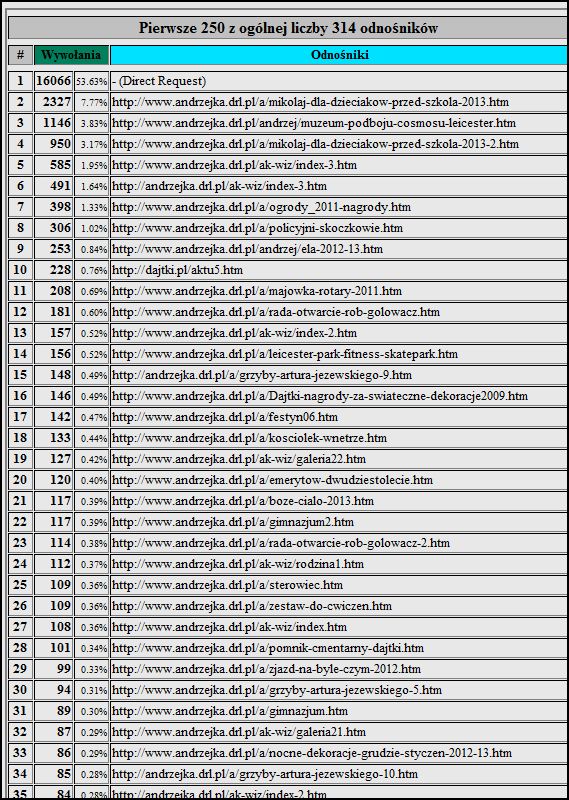 Pierwsze 250 z ogólnej liczby 314 odnośników

| # | Wywołania | | Odnośniki |
|---|---|---|---|
| 1 | 16066 | 53.63% | - (Direct Request) |
| 2 | 2327 | 7.77% | http://www.andrzejka.drl.pl/a/mikolaj-dla-dzieciakow-przed-szkola-2013.htm |
| 3 | 1146 | 3.83% | http://www.andrzejka.drl.pl/andrzej/muzeum-podboju-cosmosu-leicester.htm |
| 4 | 950 | 3.17% | http://www.andrzejka.drl.pl/a/mikolaj-dla-dzieciakow-przed-szkola-2013-2.htm |
| 5 | 585 | 1.95% | http://www.andrzejka.drl.pl/ak-wiz/index-3.htm |
| 6 | 491 | 1.64% | http://andrzejka.drl.pl/ak-wiz/index-3.htm |
| 7 | 398 | 1.33% | http://www.andrzejka.drl.pl/a/ogrody_2011-nagrody.htm |
| 8 | 306 | 1.02% | http://www.andrzejka.drl.pl/a/policyjni-skoczkowie.htm |
| 9 | 253 | 0.84% | http://www.andrzejka.drl.pl/andrzej/ela-2012-13.htm |
| 10 | 228 | 0.76% | http://dajtki.pl/aktu5.htm |
| 11 | 208 | 0.69% | http://www.andrzejka.drl.pl/a/majowka-rotary-2011.htm |
| 12 | 181 | 0.60% | http://www.andrzejka.drl.pl/a/rada-otwarcie-rob-golowacz.htm |
| 13 | 157 | 0.52% | http://www.andrzejka.drl.pl/ak-wiz/index-2.htm |
| 14 | 156 | 0.52% | http://www.andrzejka.drl.pl/a/leicester-park-fitness-skatepark.htm |
| 15 | 148 | 0.49% | http://andrzejka.drl.pl/a/grzyby-artura-jezewskiego-9.htm |
| 16 | 146 | 0.49% | http://www.andrzejka.drl.pl/a/Dajtki-nagrody-za-swiateczne-dekoracje2009.htm |
| 17 | 142 | 0.47% | http://www.andrzejka.drl.pl/a/festyn06.htm |
| 18 | 133 | 0.44% | http://www.andrzejka.drl.pl/a/kosciolek-wnetrze.htm |
| 19 | 127 | 0.42% | http://www.andrzejka.drl.pl/ak-wiz/galeria22.htm |
| 20 | 120 | 0.40% | http://www.andrzejka.drl.pl/a/emerytow-dwudziestolecie.htm |
| 21 | 117 | 0.39% | http://www.andrzejka.drl.pl/a/boze-cialo-2013.htm |
| 22 | 117 | 0.39% | http://www.andrzejka.drl.pl/a/gimnazjum2.htm |
| 23 | 114 | 0.38% | http://www.andrzejka.drl.pl/a/rada-otwarcie-rob-golowacz-2.htm |
| 24 | 112 | 0.37% | http://www.andrzejka.drl.pl/ak-wiz/rodzina1.htm |
| 25 | 109 | 0.36% | http://www.andrzejka.drl.pl/a/sterowiec.htm |
| 26 | 109 | 0.36% | http://www.andrzejka.drl.pl/a/zestaw-do-cwiczen.htm |
| 27 | 108 | 0.36% | http://www.andrzejka.drl.pl/ak-wiz/index.htm |
| 28 | 101 | 0.34% | http://www.andrzejka.drl.pl/a/pomnik-cmentarny-dajtki.htm |
| 29 | 99 | 0.33% | http://www.andrzejka.drl.pl/a/zjazd-na-byle-czym-2012.htm |
| 30 | 94 | 0.31% | http://www.andrzejka.drl.pl/a/grzyby-artura-jezewskiego-5.htm |
| 31 | 89 | 0.30% | http://www.andrzejka.drl.pl/a/gimnazjum.htm |
| 32 | 87 | 0.29% | http://www.andrzejka.drl.pl/ak-wiz/galeria21.htm |
| 33 | 86 | 0.29% | http://www.andrzejka.drl.pl/a/nocne-dekoracje-grudzie-styczen-2012-13.htm |
| 34 | 85 | 0.28% | http://andrzejka.drl.pl/a/grzyby-artura-jezewskiego-10.htm |
| 35 | 84 | 0.28% | http://andrzejka.drl.pl/ak-wiz/index-2.htm |